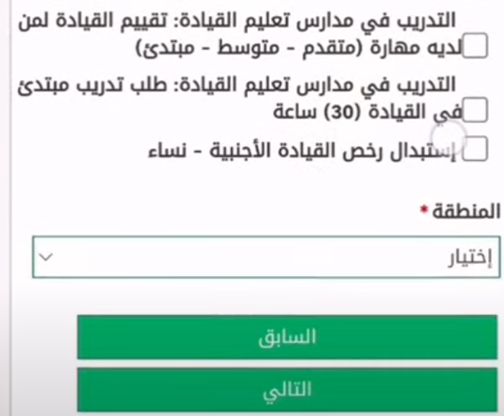 التدريب في مدارس تعليم القيادة: تقييم القيادة لمن لديه مهارة (متقدم - متوسط - مبتدئ)

التدريب في مدارس تعليم القيادة: طلب تدريب مبتدئ في القيادة (30) ساعة

إستبدال رخص القيادة الأجنبية - نساء

المنطقة *

إختيار

السابق

التالي